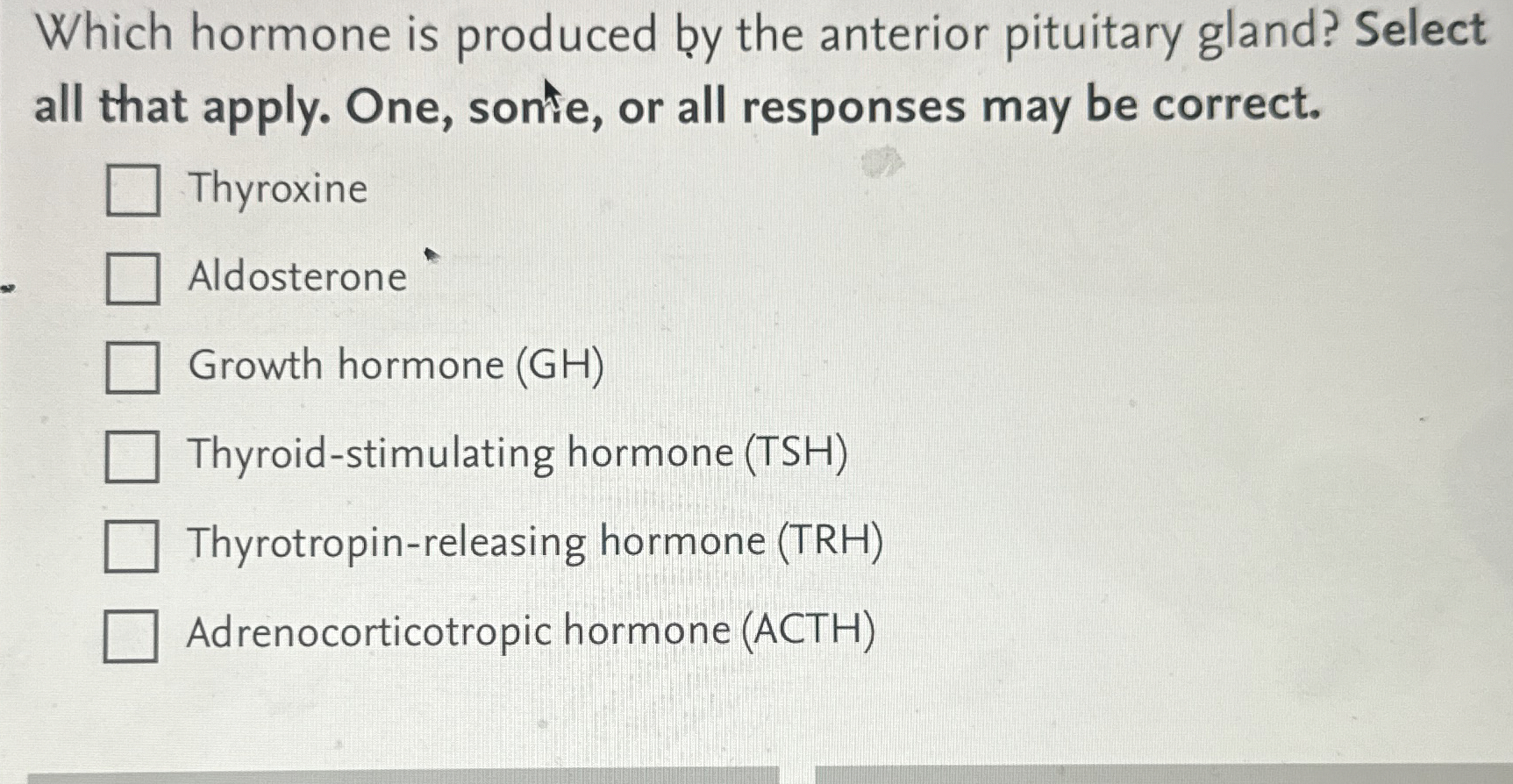 Which hormone is produced by the anterior pituitary gland? Select all that apply. One, some, or all responses may be correct.

☐ Thyroxine

☐ Aldosterone

☐ Growth hormone (GH)

☐ Thyroid-stimulating hormone (TSH)

☐ Thyrotropin-releasing hormone (TRH)

☐ Adrenocorticotropic hormone (ACTH)